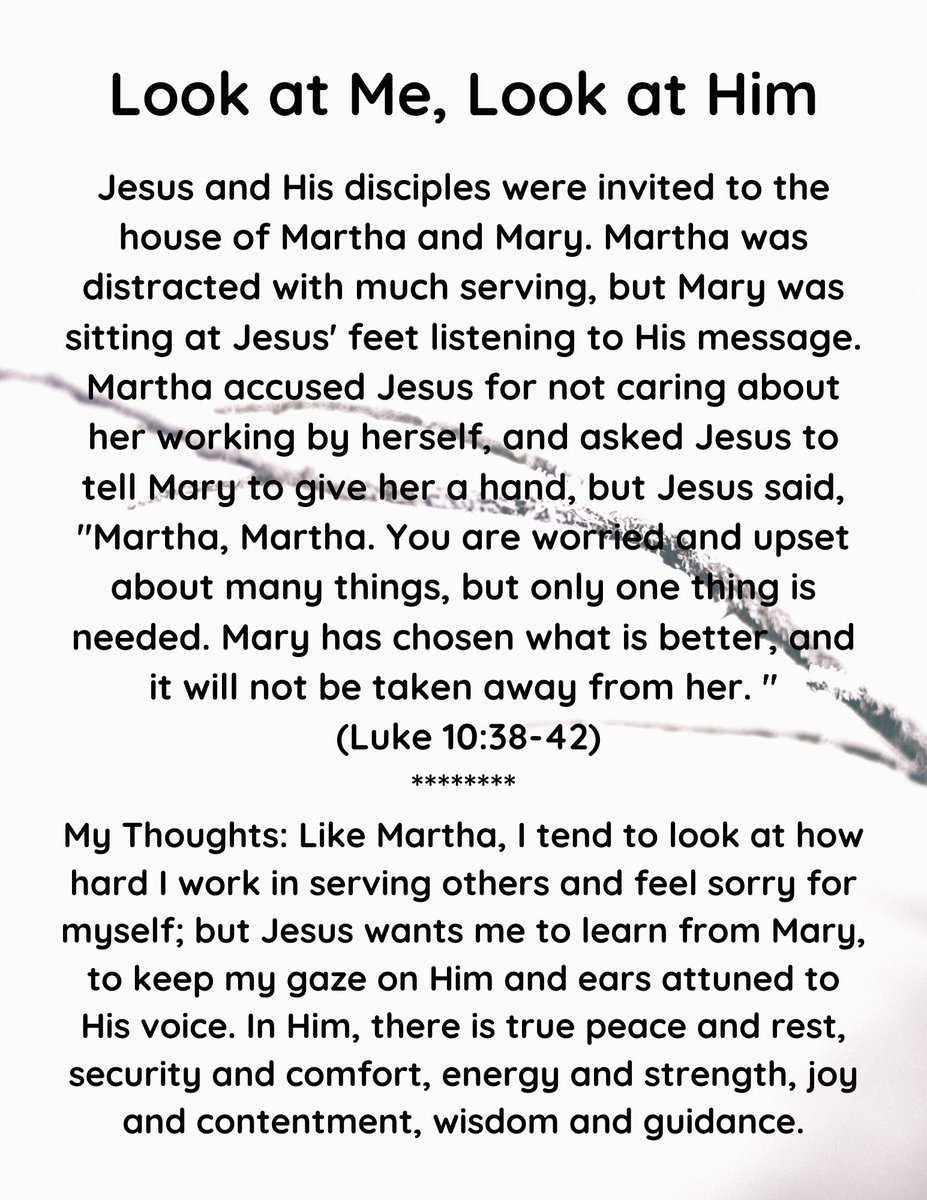 Look at Me, Look at Him

Jesus and His disciples were invited to the house of Martha and Mary. Martha was distracted with much serving, but Mary was sitting at Jesus' feet listening to His message. Martha accused Jesus for not caring about her working by herself, and asked Jesus to tell Mary to give her a hand, but Jesus said, "Martha, Martha. You are worried and upset about many things, but only one thing is needed. Mary has chosen what is better, and it will not be taken away from her. "
(Luke 10:38-42)
********

My Thoughts: Like Martha, I tend to look at how hard I work in serving others and feel sorry for myself; but Jesus wants me to learn from Mary, to keep my gaze on Him and ears attuned to His voice. In Him, there is true peace and rest, security and comfort, energy and strength, joy and contentment, wisdom and guidance.